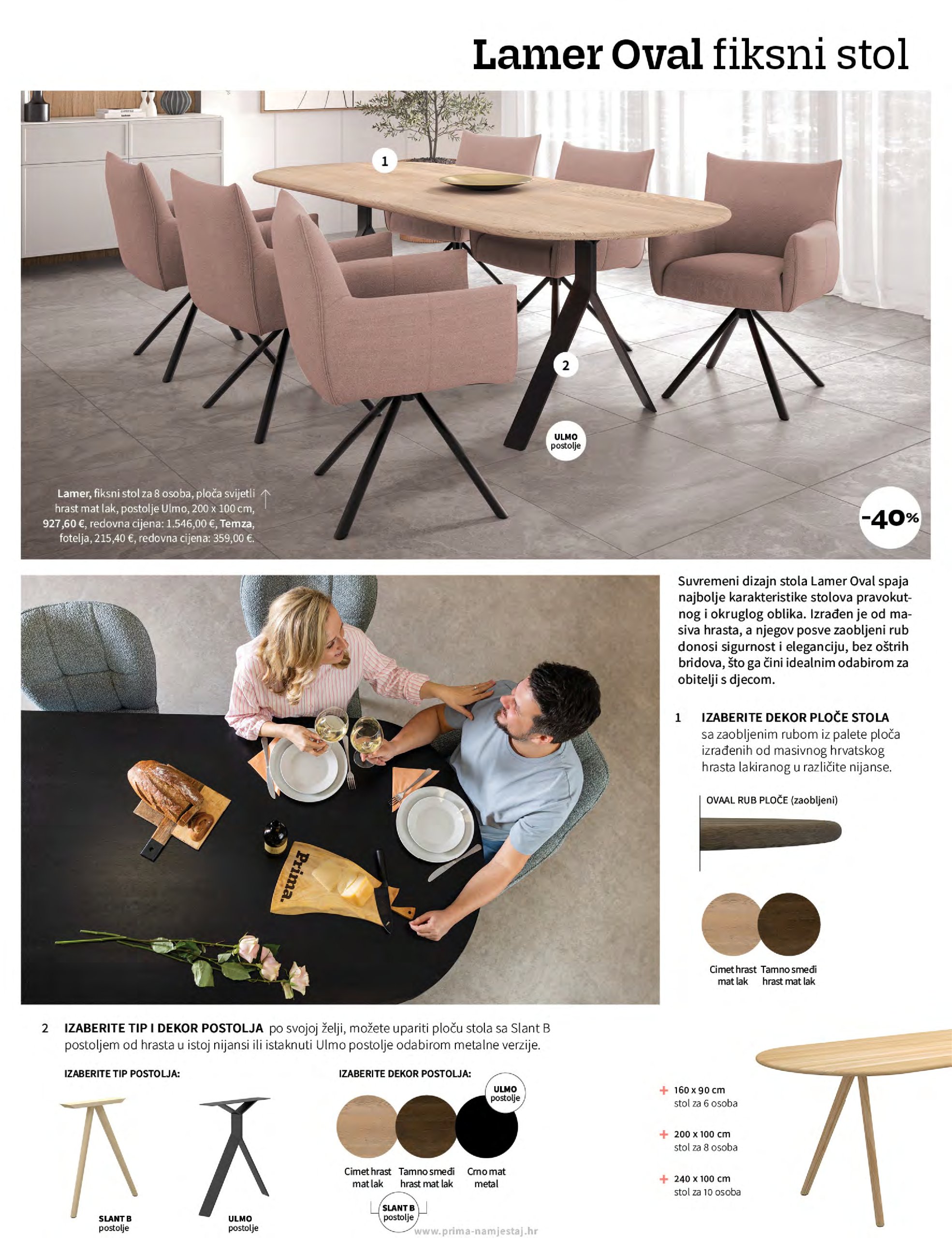 Lamer Oval fiksni stol

1

2

ULMO postolje

Lamer, fiksni stol za 8 osoba, ploča svijetli hrast mat lak, postolje Ulmo, 200 x 100 cm, 927,60 €, redovna cijena: 1.546,00 €, Temza, fotelja, 215,40 €, redovna cijena: 359,00 €.

-40%

Prima.

Suvremeni dizajn stola Lamer Oval spaja najbolje karakteristike stolova pravokutnog i okruglog oblika. Izrađen je od masiva hrasta, a njegov posve zaobljeni rub donosi sigurnost i eleganciju, bez oštrih bridova, što ga čini idealnim odabirom za obitelji s djecom.

1 IZABERITE DEKOR PLOČE STOLA sa zaobljenim rubom iz palete ploča izrađenih od masivnog hrvatskog hrasta lakiranog u različite nijanse.

OVAAL RUB PLOČE (zaobljeni)

Cimet hrast mat lak
Tamno smeđi hrast mat lak

2 IZABERITE TIP I DEKOR POSTOLJA po svojoj želji, možete upariti ploču stola sa Slant B postoljem od hrasta u istoj nijansi ili istaknuti Ulmo postolje odabirom metalne verzije.

IZABERITE TIP POSTOLJA:

SLANT B postolje
ULMO postolje

IZABERITE DEKOR POSTOLJA:

ULMO postolje

Cimet hrast mat lak
Tamno smeđi hrast mat lak
Crno mat metal

SLANT B postolje

+ 160 x 90 cm stol za 6 osoba
+ 200 x 100 cm stol za 8 osoba
+ 240 x 100 cm stol za 10 osoba

www.prima-namjestaj.hr